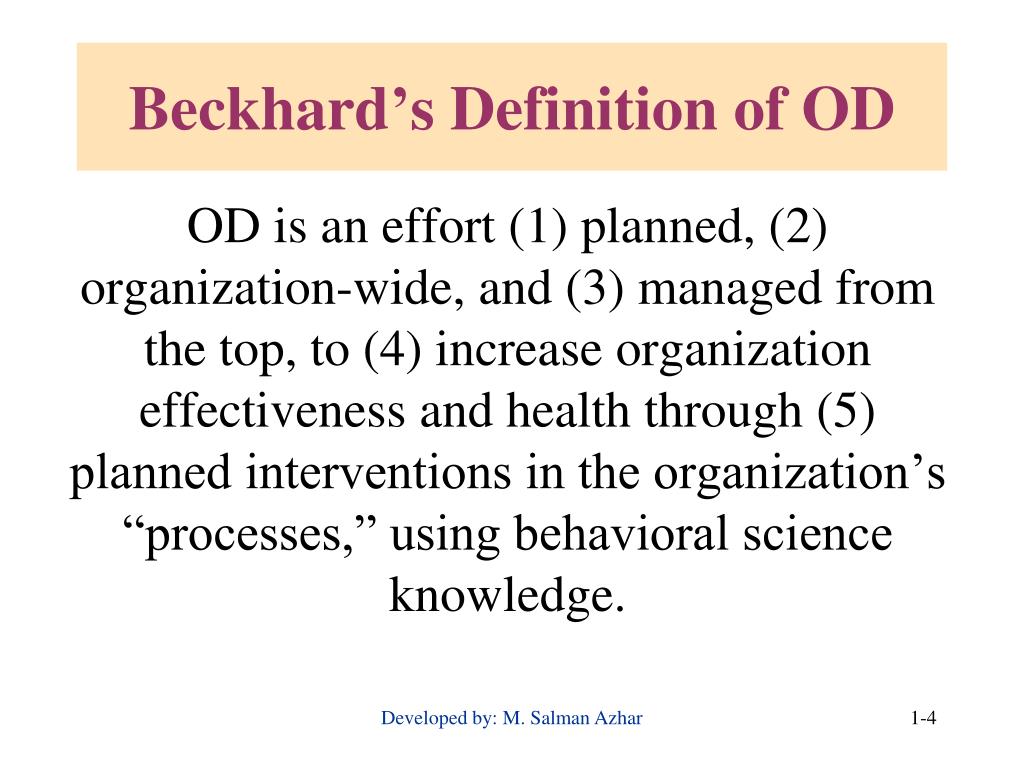 Beckhard’s Definition of OD

OD is an effort (1) planned, (2) organization-wide, and (3) managed from the top, to (4) increase organization effectiveness and health through (5) planned interventions in the organization’s “processes,” using behavioral science knowledge.

Developed by: M. Salman Azhar

1-4